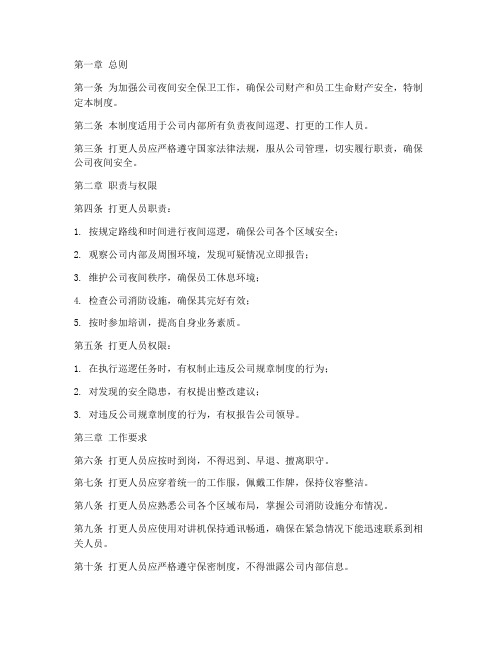 第一章 总则

第一条 为加强公司夜间安全保卫工作，确保公司财产和员工生命财产安全，特制定本制度。

第二条 本制度适用于公司内部所有负责夜间巡逻、打更的工作人员。

第三条 打更人员应严格遵守国家法律法规，服从公司管理，切实履行职责，确保公司夜间安全。

第二章 职责与权限

第四条 打更人员职责：

1. 按规定路线和时间进行夜间巡逻，确保公司各个区域安全；

2. 观察公司内部及周围环境，发现可疑情况立即报告；

3. 维护公司夜间秩序，确保员工休息环境；

4. 检查公司消防设施，确保其完好有效；

5. 按时参加培训，提高自身业务素质。

第五条 打更人员权限：

1. 在执行巡逻任务时，有权制止违反公司规章制度的行为；

2. 对发现的安全隐患，有权提出整改建议；

3. 对违反公司规章制度的行为，有权报告公司领导。

第三章 工作要求

第六条 打更人员应按时到岗，不得迟到、早退、擅离职守。

第七条 打更人员应穿着统一的工作服，佩戴工作牌，保持仪容整洁。

第八条 打更人员应熟悉公司各个区域布局，掌握公司消防设施分布情况。

第九条 打更人员应使用对讲机保持通讯畅通，确保在紧急情况下能迅速联系到相关人员。

第十条 打更人员应严格遵守保密制度，不得泄露公司内部信息。